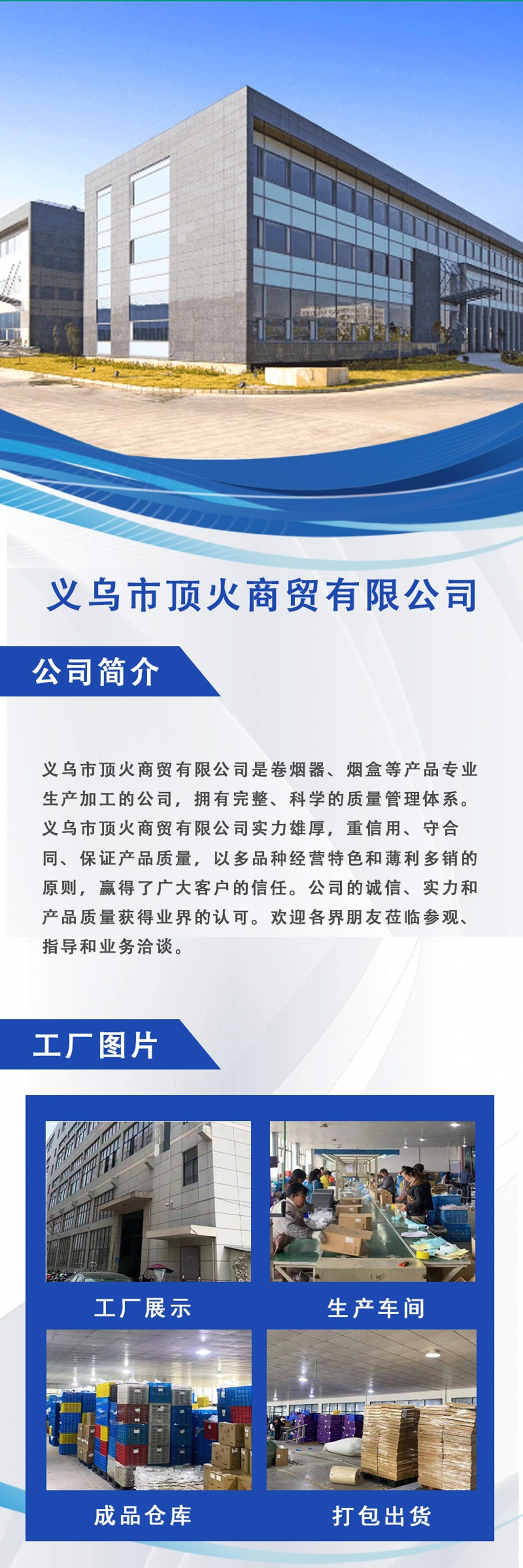 义乌市顶火商贸有限公司

公司简介

义乌市顶火商贸有限公司是卷烟器、烟盒等产品专业生产加工的公司，拥有完整、科学的质量管理体系。义乌市顶火商贸有限公司实力雄厚，重信用、守合同、保证产品质量，以多品种经营特色和薄利多销的原则，赢得了广大客户的信任。公司的诚信、实力和产品质量获得业界的认可。欢迎各界朋友莅临参观、指导和业务洽谈。

工厂图片

工厂展示

生产车间

成品仓库

打包出货